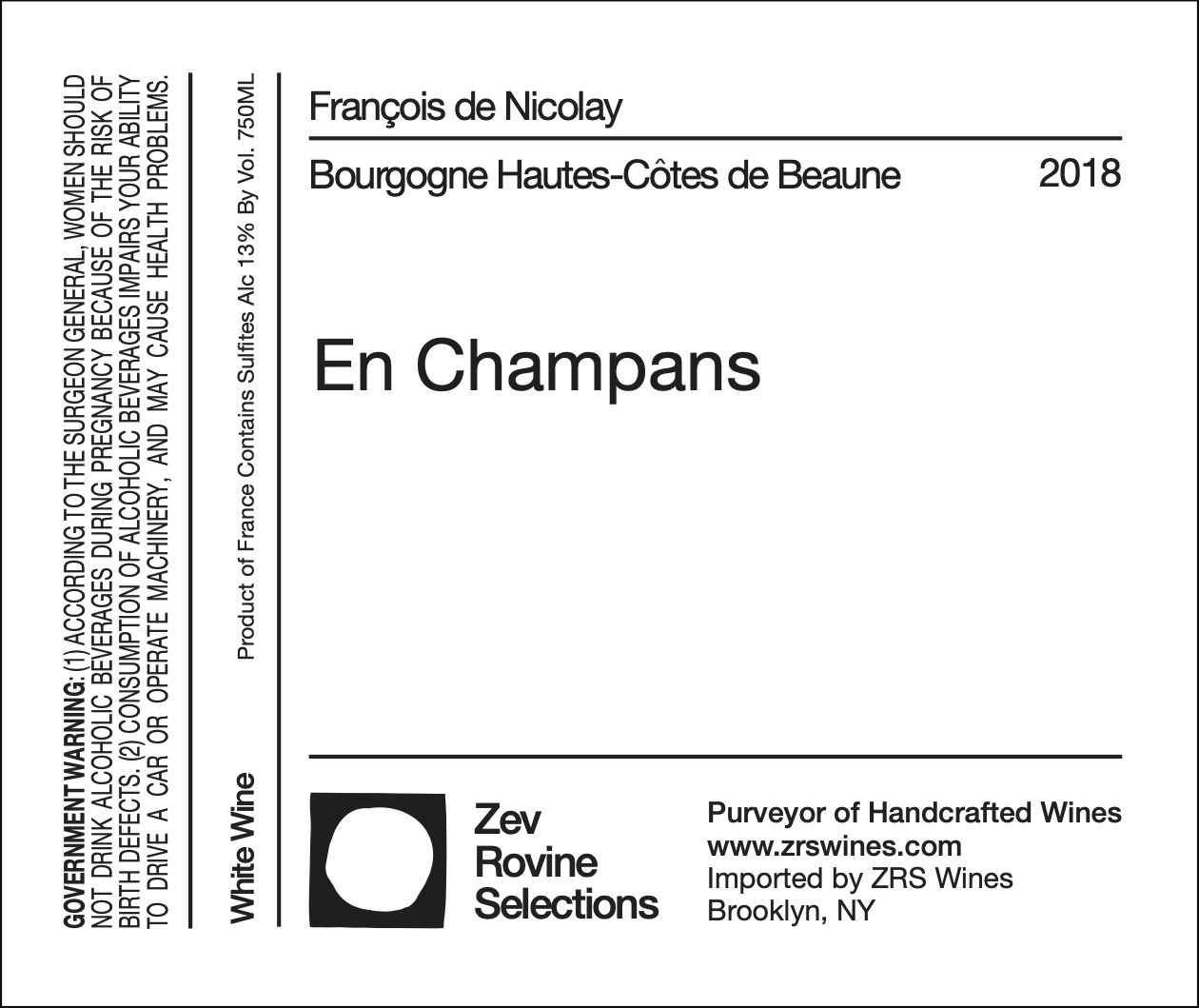 GOVERNMENT WARNING: (1) ACCORDING TO THE SURGEON GENERAL, WOMEN SHOULD NOT DRINK ALCOHOLIC BEVERAGES DURING PREGNANCY BECAUSE OF THE RISK OF BIRTH DEFECTS. (2) CONSUMPTION OF ALCOHOLIC BEVERAGES IMPAIRS YOUR ABILITY TO DRIVE A CAR OR OPERATE MACHINERY, AND MAY CAUSE HEALTH PROBLEMS.

White Wine

Product of France Contains Sulfites Alc 13% By Vol. 750ML

François de Nicolay

Bourgogne Hautes-Côtes de Beaune 2018

En Champans

Zev
Rovine
Selections

Purveyor of Handcrafted Wines
www.zrswines.com
Imported by ZRS Wines
Brooklyn, NY